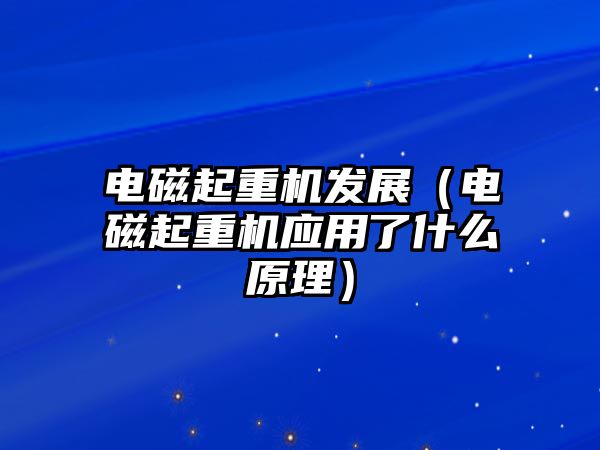 电磁起重机发展（电磁起重机应用了什么原理）